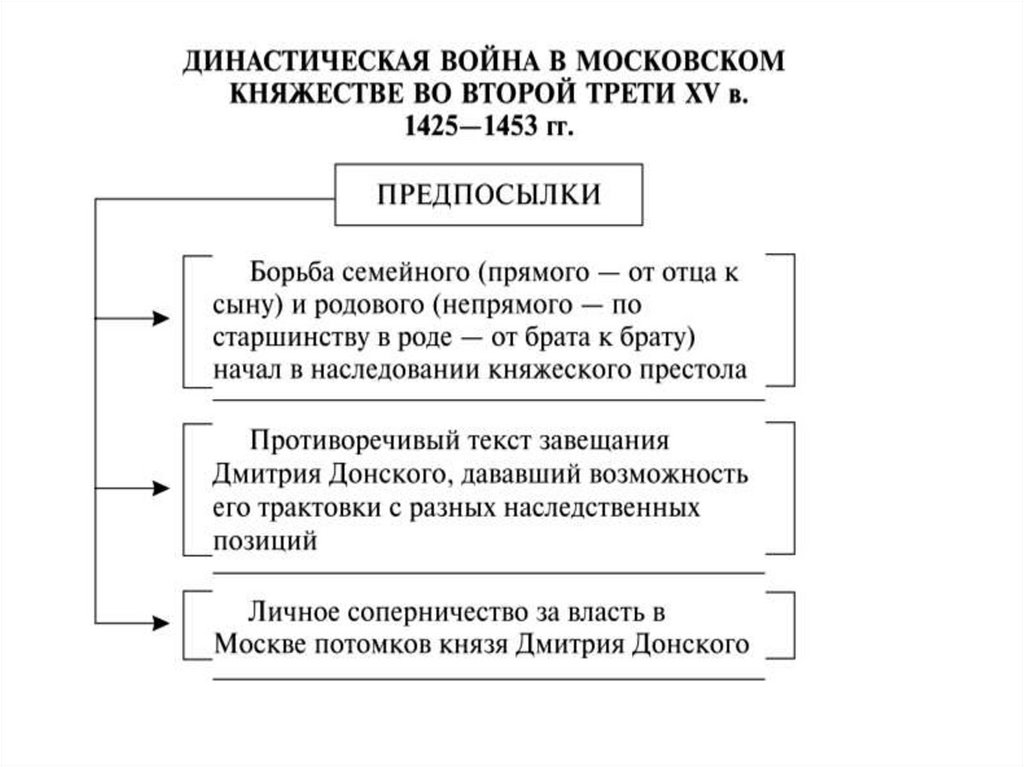 ДИНАСТИЧЕСКАЯ ВОЙНА В МОСКОВСКОМ КНЯЖЕСТВЕ ВО ВТОРОЙ ТРЕТИ XV в. 1425—1453 гг.

ПРЕДПОСЫЛКИ

Борьба семейного (прямого — от отца к сыну) и родового (непрямого — по старшинству в роде — от брата к брату) начал в наследовании княжеского престола

Противоречивый текст завещания Дмитрия Донского, дававший возможность его трактовки с разных наследственных позиций

Личное соперничество за власть в Москве потомков князя Дмитрия Донского